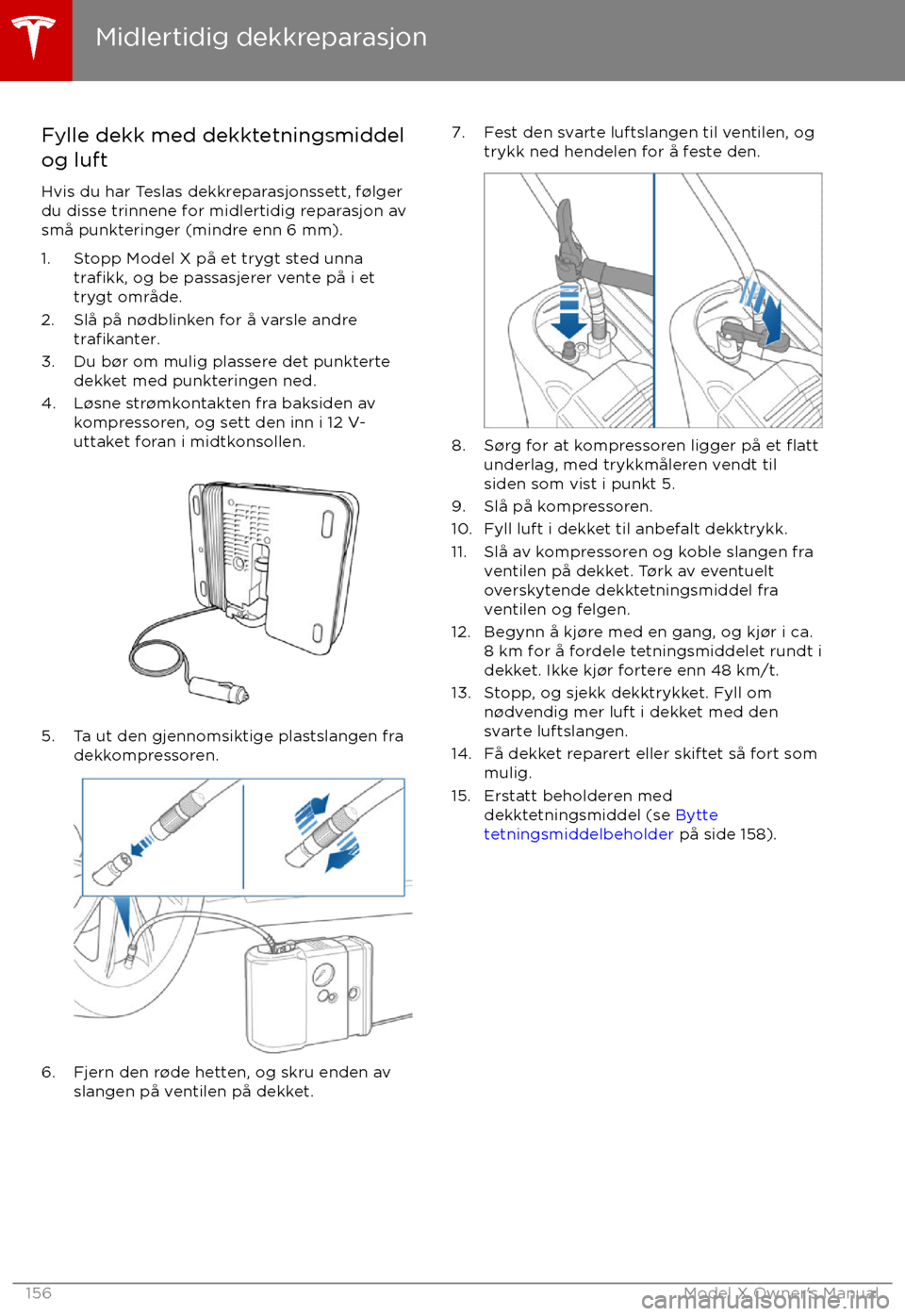 Midlertidig dekkreparasjon

Fylle dekk med dekktetningsmiddel og luft

Hvis du har Teslas dekkreparasjonssett, følger du disse trinnene for midlertidig reparasjon av små punkteringer (mindre enn 6 mm).

1. Stopp Model X på et trygt sted unna trafikk, og be passasjerer vente på i et trygt område.
2. Slå på nødblinken for å varsle andre trafikanter.
3. Du bør om mulig plassere det punkterte dekket med punkteringen ned.
4. Løsne strømkontakten fra baksiden av kompressoren, og sett den inn i 12 V-uttaket foran i midtkonsollen.

5. Ta ut den gjennomsiktige plastslangen fra dekkompressoren.

6. Fjern den røde hetten, og skru enden av slangen på ventilen på dekket.

7. Fest den svarte luftslangen til ventilen, og trykk ned hendelen for å feste den.

8. Sørg for at kompressoren ligger på et flatt underlag, med trykkmåleren vendt til siden som vist i punkt 5.
9. Slå på kompressoren.
10. Fyll luft i dekket til anbefalt dekktrykk.
11. Slå av kompressoren og koble slangen fra ventilen på dekket. Tørk av eventuelt overskytende dekktetningsmiddel fra ventilen og felgen.
12. Begynn å kjøre med en gang, og kjør i ca. 8 km for å fordele tetningsmiddelet rundt i dekket. Ikke kjør fortere enn 48 km/t.
13. Stopp, og sjekk dekktrykket. Fyll om nødvendig mer luft i dekket med den svarte luftslangen.
14. Få dekket reparert eller skiftet så fort som mulig.
15. Erstatt beholderen med dekktetningsmiddel (se Bytte tetningsmiddelbeholder på side 158).

156

Model X Owner's Manual

carmanualsonline.info